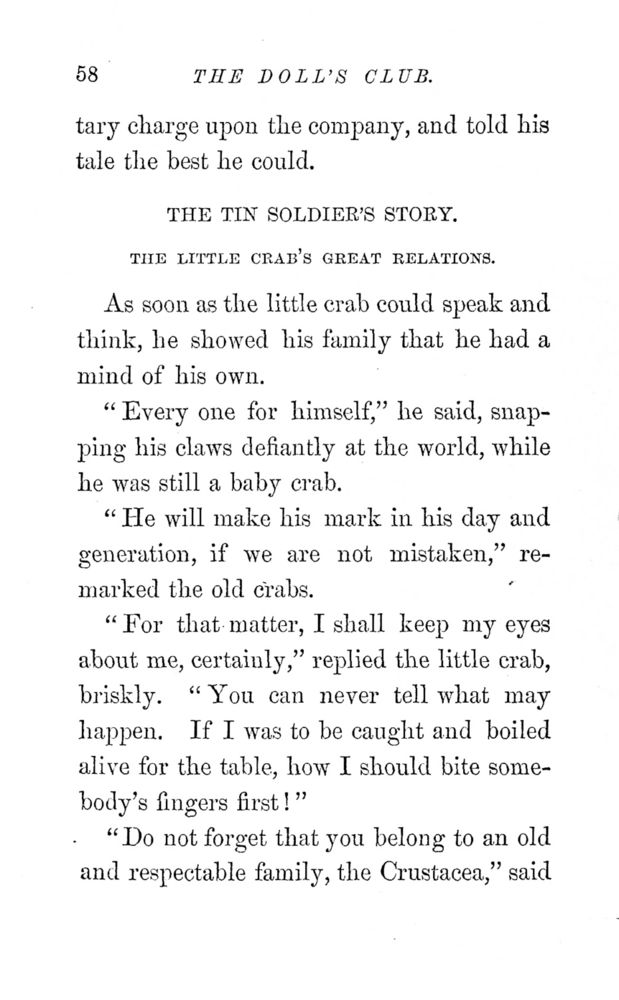 58 THE DOLL'S CLUB.

tary charge upon the company, and told his tale the best he could.

THE TIN SOLDIER'S STORY.

THE LITTLE CRAB'S GREAT RELATIONS.

As soon as the little crab could speak and think, he showed his family that he had a mind of his own.

"Every one for himself," he said, snapping his claws defiantly at the world, while he was still a baby crab.

"He will make his mark in his day and generation, if we are not mistaken," remarked the old crabs.

"For that matter, I shall keep my eyes about me, certainly," replied the little crab, briskly. "You can never tell what may happen. If I was to be caught and boiled alive for the table, how I should bite somebody's fingers first!"

"Do not forget that you belong to an old and respectable family, the Crustacea," said